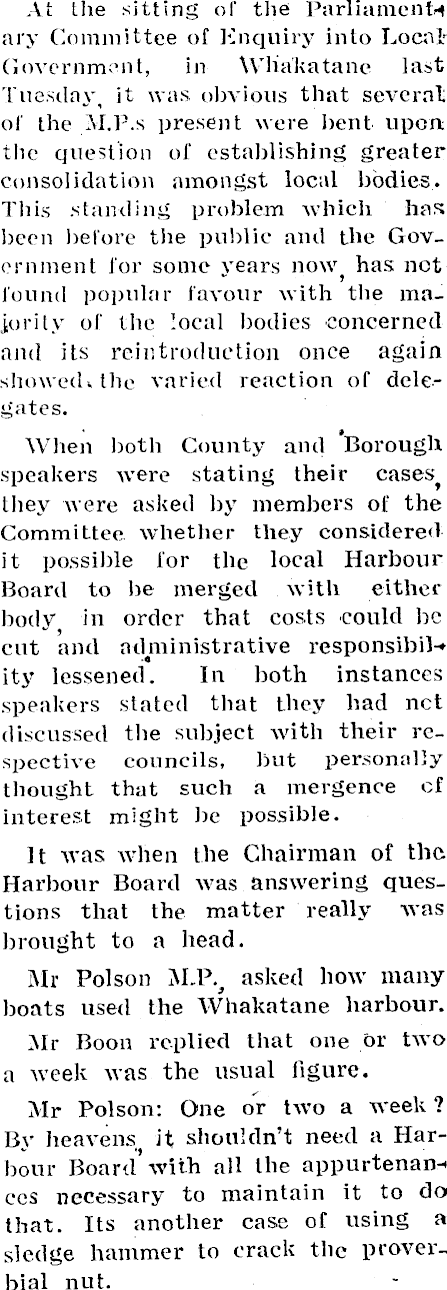 At the sitting of the Parliamentary Committee of Enquiry into Local Government, in Whakatane last Tuesday, it was obvious that several of the M.P.s present were bent upon the question of establishing greater consolidation amongst local bodies. This standing problem which has been before the public and the Government for some years now, has not found popular favour with the majority of the local bodies concerned and its reintroduction once again showed the varied reaction of delegates.

When both County and Borough speakers were stating their cases, they were asked by members of the Committee whether they considered it possible for the local Harbour Board to be merged with either body, in order that costs could be cut and administrative responsibility lessened. In both instances speakers stated that they had not discussed the subject with their respective councils, but personally thought that such a mergence of interest might be possible.

It was when the Chairman of the Harbour Board was answering questions that the matter really was brought to a head.

Mr Polson M.P., asked how many boats used the Whakatane harbour.

Mr Boon replied that one or two a week was the usual figure.

Mr Polson: One or two a week? By heavens, it shouldn't need a Harbour Board with all the appurtenances necessary to maintain it to do that. Its another case of using a sledge hammer to crack the proverbial nut.